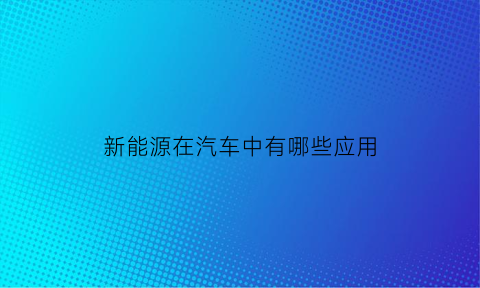 新能源在汽车中有哪些应用